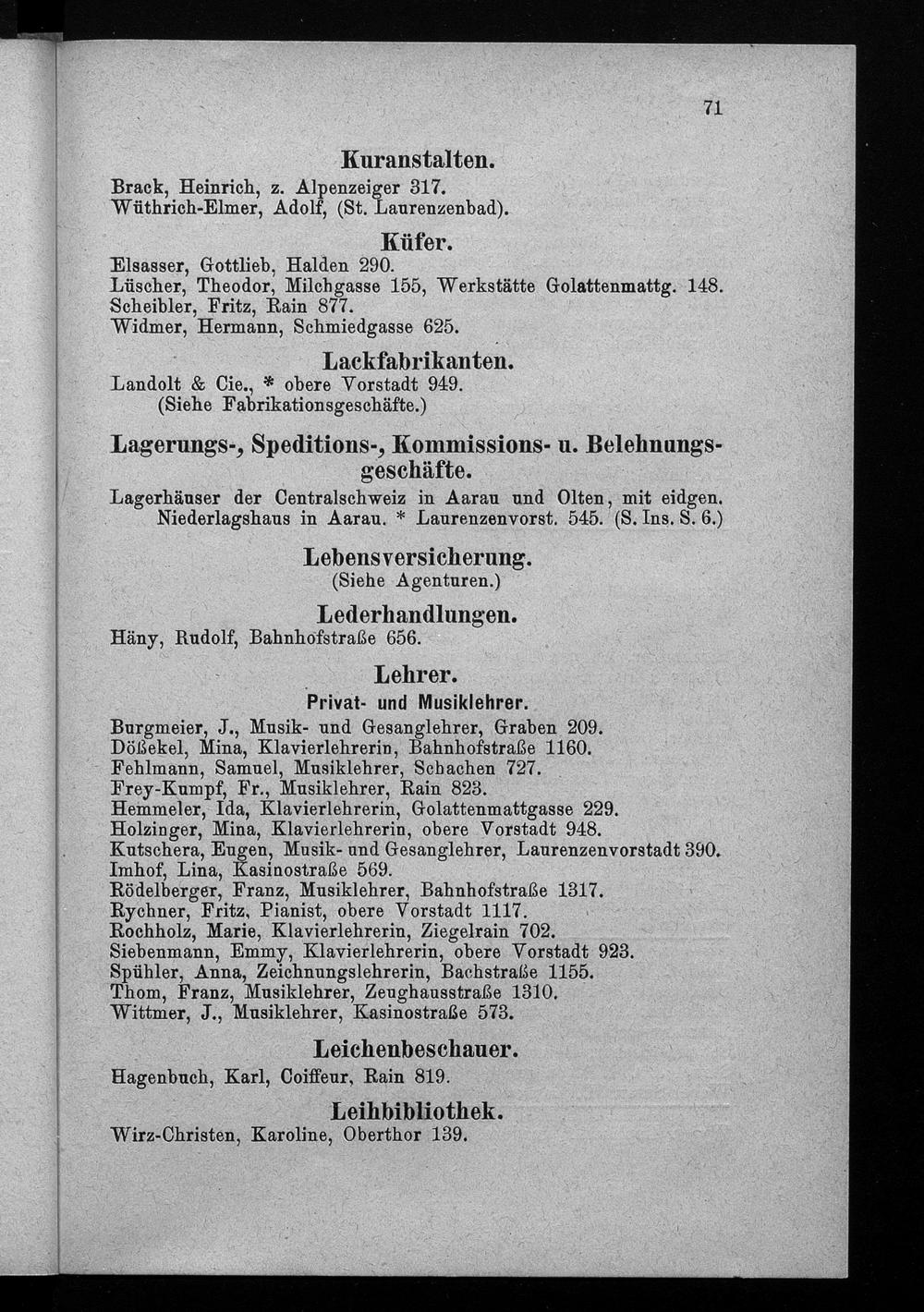 71

Kuranstalten.

Brack, Heinrich, z. Alpenzeiger 317.
Wüthrich-Elmer, Adolf, (St. Laurenzenbad).

Küfer.

Elsasser, Gottlieb, Halden 290.
Lüscher, Theodor, Milchgasse 155, Werkstätte Golattenmattg. 148.
Scheibler, Fritz, Rain 877.
Widmer, Hermann, Schmiedgasse 625.

Lackfabrikanten.

Landolt & Cie., * obere Vorstadt 949.
(Siehe Fabrikationsgeschäfte.)

Lagerungs-, Speditions-, Kommissions- u. Belehnungsgeschäfte.

Lagerhäuser der Centralschweiz in Aarau und Olten, mit eidgen. Niederlagshaus in Aarau. * Laurenzenvorst. 545. (S. Ins. S. 6.)

Lebensversicherung.

(Siehe Agenturen.)

Lederhandlungen.

Häny, Rudolf, Bahnhofstraße 656.

Lehrer.

Privat- und Musiklehrer.

Burgmeier, J., Musik- und Gesanglehrer, Graben 209.
Dößekel, Mina, Klavierlehrerin, Bahnhofstraße 1160.
Fehlmann, Samuel, Musiklehrer, Schachen 727.
Frey-Kumpf, Fr., Musiklehrer, Rain 823.
Hemmeler, Ida, Klavierlehrerin, Golattenmattgasse 229.
Holzinger, Mina, Klavierlehrerin, obere Vorstadt 948.
Kutschera, Eugen, Musik- und Gesanglehrer, Laurenzenvorstadt 390.
Imhof, Lina, Kasinostraße 569.
Rödelberger, Franz, Musiklehrer, Bahnhofstraße 1317.
Rychner, Fritz, Pianist, obere Vorstadt 1117.
Rochholz, Marie, Klavierlehrerin, Ziegelrain 702.
Siebenmann, Emmy, Klavierlehrerin, obere Vorstadt 923.
Spühler, Anna, Zeichnungslehrerin, Bachstraße 1155.
Thom, Franz, Musiklehrer, Zeughausstraße 1310.
Wittmer, J., Musiklehrer, Kasinostraße 573.

Leichenbeschauer.

Hagenbuch, Karl, Coiffeur, Rain 819.

Leihbibliothek.

Wirz-Christen, Karoline, Oberthor 139.